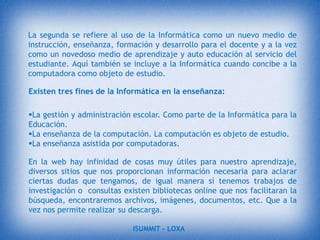 La segunda se refiere al uso de la Informática como un nuevo medio de instrucción, enseñanza, formación y desarrollo para el docente y a la vez como un novedoso medio de aprendizaje y auto educación al servicio del estudiante. Aquí también se incluye a la Informática cuando concibe a la computadora como objeto de estudio.

Existen tres fines de la Informática en la enseñanza:

•La gestión y administración escolar. Como parte de la Informática para la Educación.
•La enseñanza de la computación. La computación es objeto de estudio.
•La enseñanza asistida por computadoras.

En la web hay infinidad de cosas muy útiles para nuestro aprendizaje, diversos sitios que nos proporcionan información necesaria para aclarar ciertas dudas que tengamos, de igual manera si tenemos trabajos de investigación o consultas existen bibliotecas online que nos facilitaran la búsqueda, encontraremos archivos, imágenes, documentos, etc. Que a la vez nos permite realizar su descarga.

ISUMMIT – LOXA